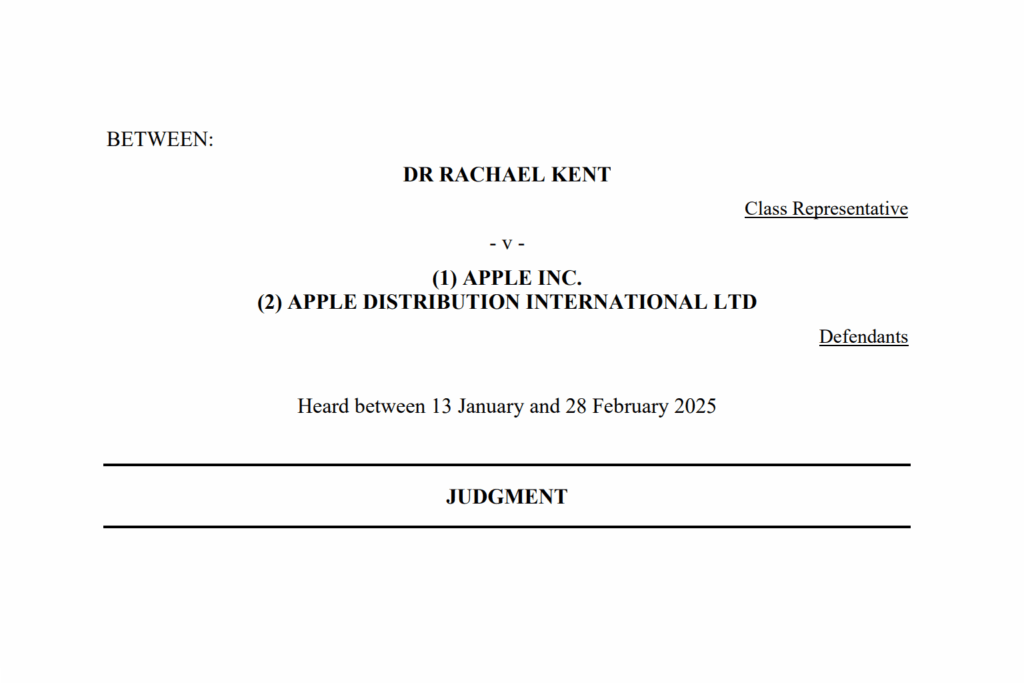 BETWEEN:

DR RACHAEL KENT

Class Representative

- v -

(1) APPLE INC.
(2) APPLE DISTRIBUTION INTERNATIONAL LTD

Defendants

Heard between 13 January and 28 February 2025

JUDGMENT